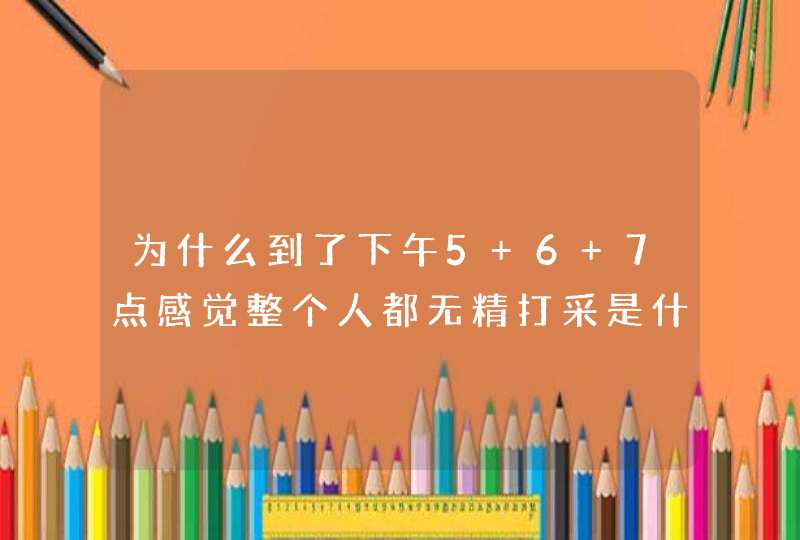 为什么到了下午5 + 6 + 7点感觉整个人都无精打采是什